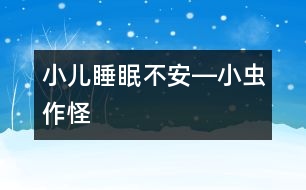 小儿睡眠不安—小虫作怪